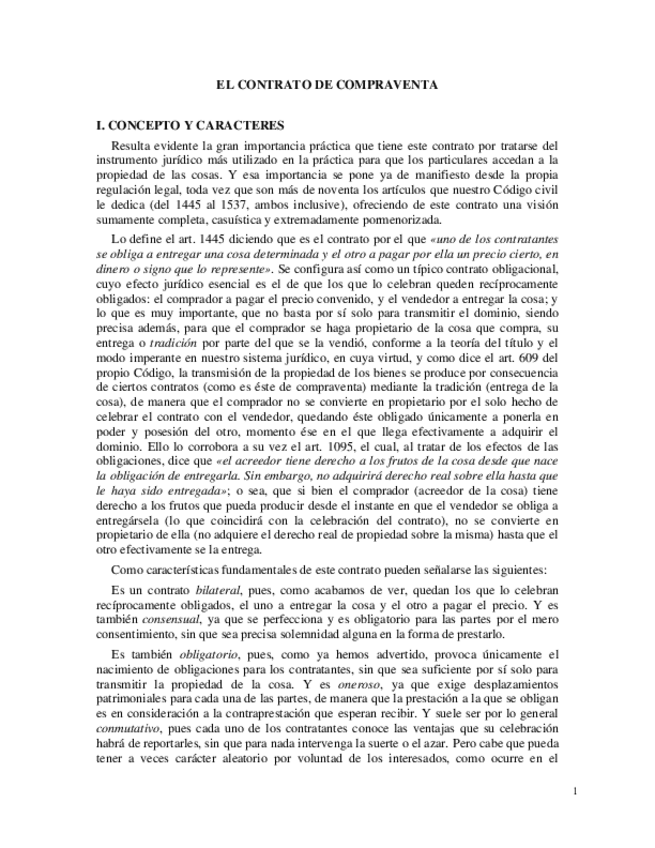 EL CONTRATO DE COMPRAVENTA

I. CONCEPTO Y CARACTERES

Resulta evidente la gran importancia práctica que tiene este contrato por tratarse del instrumento jurídico más utilizado en la práctica para que los particulares accedan a la propiedad de las cosas. Y esa importancia se pone ya de manifiesto desde la propia regulación legal, toda vez que son más de noventa los artículos que nuestro Código civil le dedica (del 1445 al 1537, ambos inclusive), ofreciendo de este contrato una visión sumamente completa, casuística y extremadamente pormenorizada.

Lo define el art. 1445 diciendo que es el contrato por el que «uno de los contratantes se obliga a entregar una cosa determinada y el otro a pagar por ella un precio cierto, en dinero o signo que lo represente». Se configura así como un típico contrato obligacional, cuyo efecto jurídico esencial es el de que los que lo celebran queden recíprocamente obligados: el comprador a pagar el precio convenido, y el vendedor a entregar la cosa; y lo que es muy importante, que no basta por sí solo para transmitir el dominio, siendo precisa además, para que el comprador se haga propietario de la cosa que compra, su entrega o tradición por parte del que se la vendió, conforme a la teoría del título y el modo imperante en nuestro sistema jurídico, en cuya virtud, y como dice el art. 609 del propio Código, la transmisión de la propiedad de los bienes se produce por consecuencia de ciertos contratos (como es éste de compraventa) mediante la tradición (entrega de la cosa), de manera que el comprador no se convierte en propietario por el solo hecho de celebrar el contrato con el vendedor, quedando éste obligado únicamente a ponerla en poder y posesión del otro, momento ése en el que llega efectivamente a adquirir el dominio. Ello lo corrobora a su vez el art. 1095, el cual, al tratar de los efectos de las obligaciones, dice que «el acreedor tiene derecho a los frutos de la cosa desde que nace la obligación de entregarla. Sin embargo, no adquirirá derecho real sobre ella hasta que le haya sido entregada»; o sea, que si bien el comprador (acreedor de la cosa) tiene derecho a los frutos que pueda producir desde el instante en que el vendedor se obliga a entregársela (lo que coincidirá con la celebración del contrato), no se convierte en propietario de ella (no adquiere el derecho real de propiedad sobre la misma) hasta que el otro efectivamente se la entrega.

Como características fundamentales de este contrato pueden señalarse las siguientes:

Es un contrato bilateral, pues, como acabamos de ver, quedan los que lo celebran recíprocamente obligados, el uno a entregar la cosa y el otro a pagar el precio. Y es también consensual, ya que se perfecciona y es obligatorio para las partes por el mero consentimiento, sin que sea precisa solemnidad alguna en la forma de prestarlo.

Es también obligatorio, pues, como ya hemos advertido, provoca únicamente el nacimiento de obligaciones para los contratantes, sin que sea suficiente por sí solo para transmitir la propiedad de la cosa. Y es oneroso, ya que exige desplazamientos patrimoniales para cada una de las partes, de manera que la prestación a la que se obligan es en consideración a la contraprestación que esperan recibir. Y suele ser por lo general conmutativo, pues cada uno de los contratantes conoce las ventajas que su celebración habrá de reportarles, sin que para nada intervenga la suerte o el azar. Pero cabe que pueda tener a veces carácter aleatorio por voluntad de los interesados, como ocurre en el

1